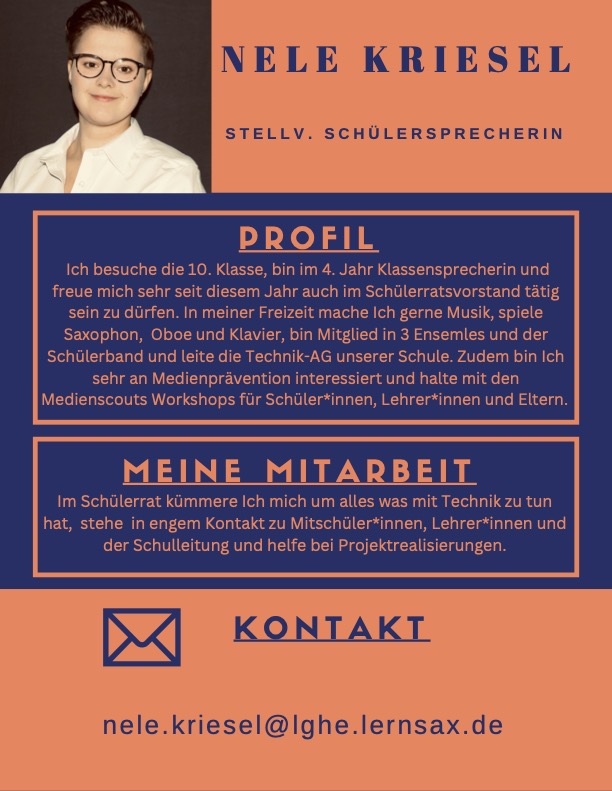 NELE KRIESEL

STELLV. SCHÜLERSPRECHERIN

PROFIL

Ich besuche die 10. Klasse, bin im 4. Jahr Klassensprecherin und freue mich sehr seit diesem Jahr auch im Schülerratsvorstand tätig sein zu dürfen. In meiner Freizeit mache Ich gerne Musik, spiele Saxophon, Oboe und Klavier, bin Mitglied in 3 Ensemles und der Schülerband und leite die Technik-AG unserer Schule. Zudem bin Ich sehr an Medienprävention interessiert und halte mit den Medienscouts Workshops für Schüler*innen, Lehrer*innen und Eltern.

MEINE MITARBEIT

Im Schülerrat kümmere Ich mich um alles was mit Technik zu tun hat, stehe in engem Kontakt zu Mitschüler*innen, Lehrer*innen und der Schulleitung und helfe bei Projektrealisierungen.

KONTAKT

nele.kriesel@lghe.lernsax.de